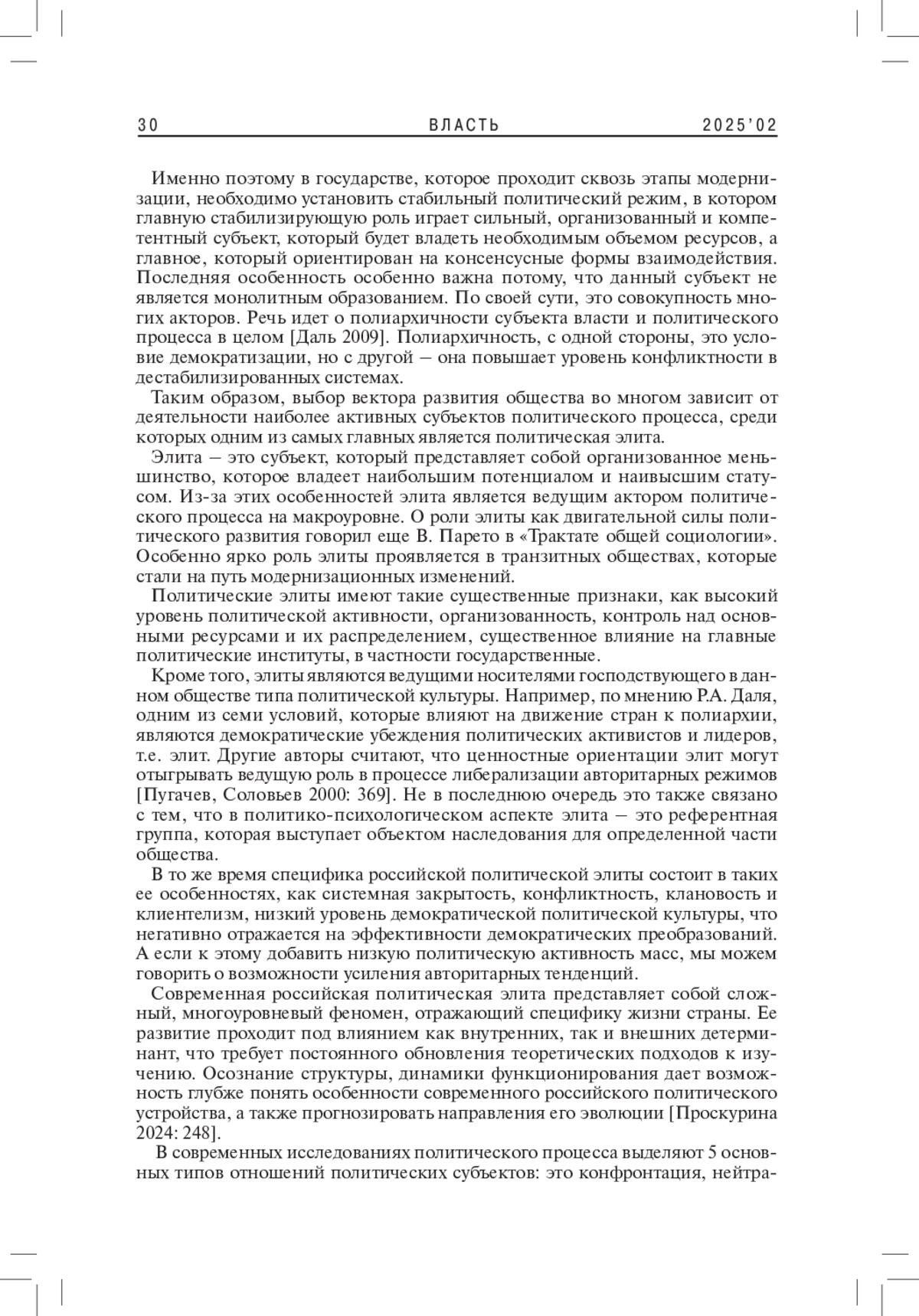 30 ВЛАСТЬ 2025'02

Именно поэтому в государстве, которое проходит сквозь этапы модернизации, необходимо установить стабильный политический режим, в котором главную стабилизирующую роль играет сильный, организованный и компетентный субъект, который будет владеть необходимым объемом ресурсов, а главное, который ориентирован на консенсусные формы взаимодействия. Последняя особенность особенно важна потому, что данный субъект не является монолитным образованием. По своей сути, это совокупность многих акторов. Речь идет о полиархичности субъекта власти и политического процесса в целом [Даль 2009]. Полиархичность, с одной стороны, это условие демократизации, но с другой – она повышает уровень конфликтности в дестабилизированных системах.

Таким образом, выбор вектора развития общества во многом зависит от деятельности наиболее активных субъектов политического процесса, среди которых одним из самых главных является политическая элита.

Элита – это субъект, который представляет собой организованное меньшинство, которое владеет наибольшим потенциалом и наивысшим статусом. Из-за этих особенностей элита является ведущим актором политического процесса на макроуровне. О роли элиты как двигательной силы политического развития говорил еще В. Парето в «Трактате общей социологии». Особенно ярко роль элиты проявляется в транзитных обществах, которые стали на путь модернизационных изменений.

Политические элиты имеют такие существенные признаки, как высокий уровень политической активности, организованность, контроль над основными ресурсами и их распределением, существенное влияние на главные политические институты, в частности государственные.

Кроме того, элиты являются ведущими носителями господствующего в данном обществе типа политической культуры. Например, по мнению Р.А. Даля, одним из семи условий, которые влияют на движение стран к полиархии, являются демократические убеждения политических активистов и лидеров, т.е. элит. Другие авторы считают, что ценностные ориентации элит могут отыгрывать ведущую роль в процессе либерализации авторитарных режимов [Пугачев, Соловьев 2000: 369]. Не в последнюю очередь это также связано с тем, что в политико-психологическом аспекте элита – это референтная группа, которая выступает объектом наследования для определенной части общества.

В то же время специфика российской политической элиты состоит в таких ее особенностях, как системная закрытость, конфликтность, клановость и клиентелизм, низкий уровень демократической политической культуры, что негативно отражается на эффективности демократических преобразований. А если к этому добавить низкую политическую активность масс, мы можем говорить о возможности усиления авторитарных тенденций.

Современная российская политическая элита представляет собой сложный, многоуровневый феномен, отражающий специфику жизни страны. Ее развитие проходит под влиянием как внутренних, так и внешних детерминант, что требует постоянного обновления теоретических подходов к изучению. Осознание структуры, динамики функционирования дает возможность глубже понять особенности современного российского политического устройства, а также прогнозировать направления его эволюции [Проскурина 2024: 248].

В современных исследованиях политического процесса выделяют 5 основных типов отношений политических субъектов: это конфронтация, нейтра-